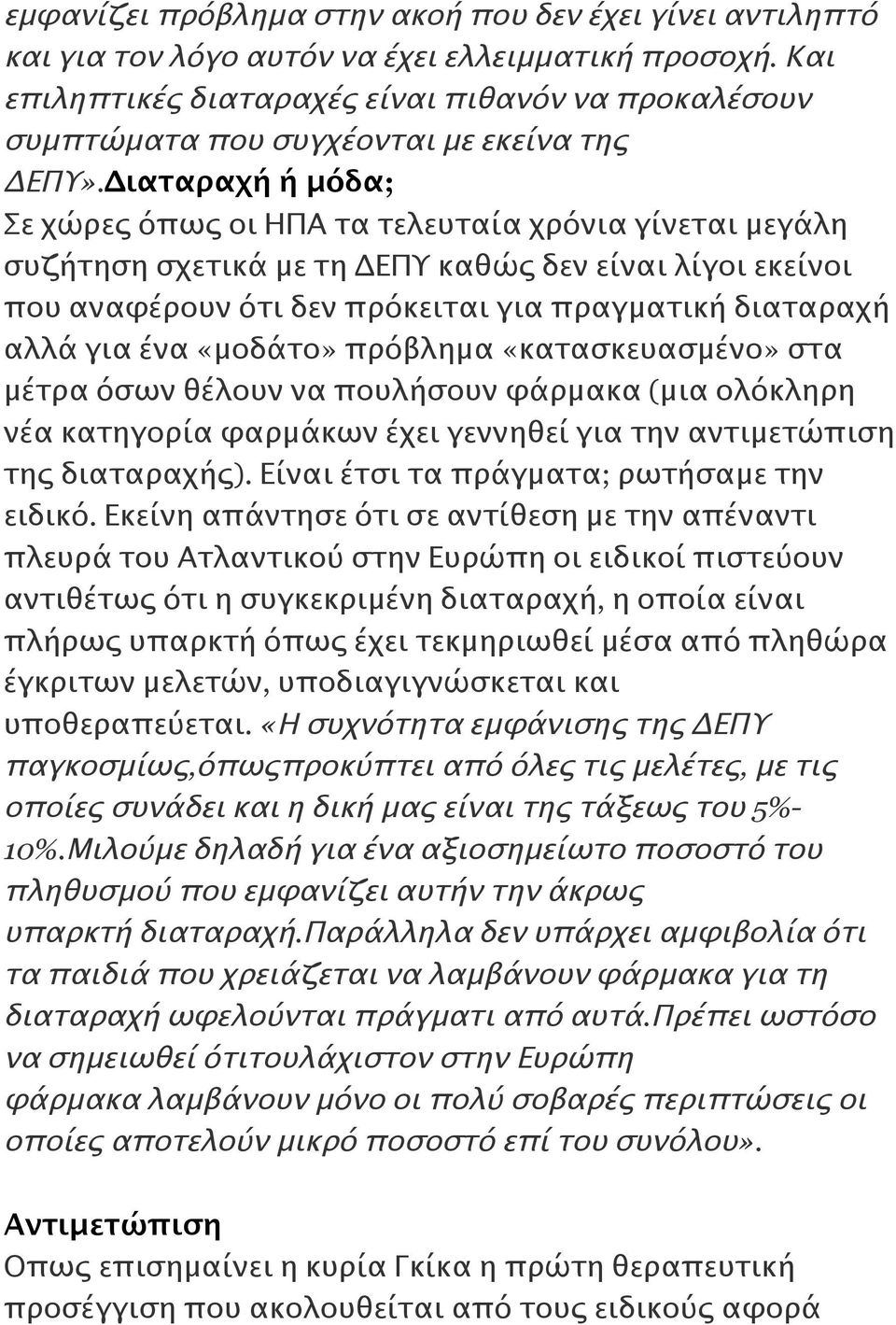 εμφανίζει πρόβλημα στην ακοή που δεν έχει γίνει αντιληπτό και για τον λόγο αυτόν να έχει ελλειμματική προσοχή. Και επιληπτικές διαταραχές είναι πιθανόν να προκαλέσουν συμπτώματα που συγχέονται με εκείνα της ΔΕΠΥ».Διαταραχή ή μόδα;
Σε χώρες όπως οι ΗΠΑ τα τελευταία χρόνια γίνεται μεγάλη συζήτηση σχετικά με τη ΔΕΠΥ καθώς δεν είναι λίγοι εκείνοι που αναφέρουν ότι δεν πρόκειται για πραγματική διαταραχή αλλά για ένα «μοδάτο» πρόβλημα «κατασκευασμένο» στα μέτρα όσων θέλουν να πουλήσουν φάρμακα (μια ολόκληρη νέα κατηγορία φαρμάκων έχει γεννηθεί για την αντιμετώπιση της διαταραχής). Είναι έτσι τα πράγματα; ρωτήσαμε την ειδικό. Εκείνη απάντησε ότι σε αντίθεση με την απέναντι πλευρά του Ατλαντικού στην Ευρώπη οι ειδικοί πιστεύουν αντιθέτως ότι η συγκεκριμένη διαταραχή, η οποία είναι πλήρως υπαρκτή όπως έχει τεκμηριωθεί μέσα από πληθώρα έγκριτων μελετών, υποδιαγιγνώσκεται και υποθεραπεύεται. «Η συχνότητα εμφάνισης της ΔΕΠΥ παγκοσμίως,όπωςπροκύπτει από όλες τις μελέτες, με τις οποίες συνάδει και η δική μας είναι της τάξεως του 5%-10%.Μιλούμε δηλαδή για ένα αξιοσημείωτο ποσοστό του πληθυσμού που εμφανίζει αυτήν την άκρως υπαρκτή διαταραχή.Παράλληλα δεν υπάρχει αμφιβολία ότι τα παιδιά που χρειάζεται να λαμβάνουν φάρμακα για τη διαταραχή ωφελούνται πράγματι από αυτά.Πρέπει ωστόσο να σημειωθεί ότιτουλάχιστον στην Ευρώπη φάρμακα λαμβάνουν μόνο οι πολύ σοβαρές περιπτώσεις οι οποίες αποτελούν μικρό ποσοστό επί του συνόλου».

Αντιμετώπιση
Οπως επισημαίνει η κυρία Γκίκα η πρώτη θεραπευτική προσέγγιση που ακολουθείται από τους ειδικούς αφορά